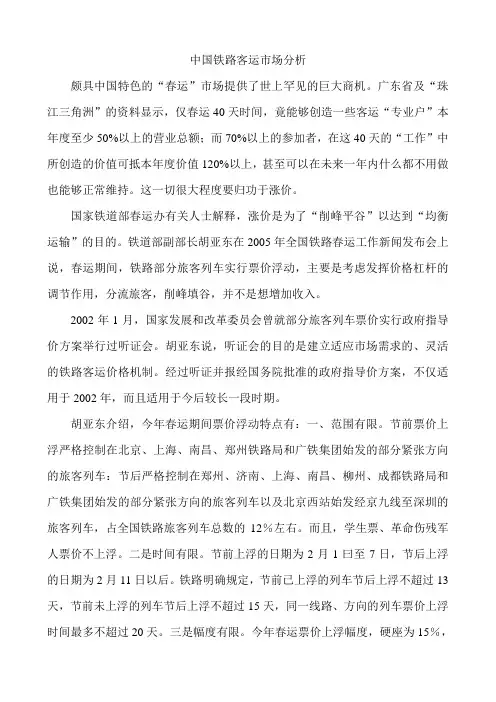 中国铁路客运市场分析

颇具中国特色的“春运”市场提供了世上罕见的巨大商机。广东省及“珠江三角洲”的资料显示，仅春运40天时间，竟能够创造一些客运“专业户”本年度至少50%以上的营业总额；而70%以上的参加者，在这40天的“工作”中所创造的价值可抵本年度价值120%以上，甚至可以在未来一年内什么都不用做也能够正常维持。这一切很大程度要归功于涨价。

国家铁道部春运办有关人士解释，涨价是为了“削峰平谷”以达到“均衡运输”的目的。铁道部副部长胡亚东在2005年全国铁路春运工作新闻发布会上说，春运期间，铁路部分旅客列车实行票价浮动，主要是考虑发挥价格杠杆的调节作用，分流旅客，削峰填谷，并不是想增加收入。

2002年1月，国家发展和改革委员会曾就部分旅客列车票价实行政府指导价方案举行过听证会。胡亚东说，听证会的目的是建立适应市场需求的、灵活的铁路客运价格机制。经过听证并报经国务院批准的政府指导价方案，不仅适用于2002年，而且适用于今后较长一段时期。

胡亚东介绍，今年春运期间票价浮动特点有：一、范围有限。节前票价上浮严格控制在北京、上海、南昌、郑州铁路局和广铁集团始发的部分紧张方向的旅客列车；节后严格控制在郑州、济南、上海、南昌、柳州、成都铁路局和广铁集团始发的部分紧张方向的旅客列车以及北京西站始发经京九线至深圳的旅客列车，占全国铁路旅客列车总数的12%左右。而且，学生票、革命伤残军人票价不上浮。二是时间有限。节前上浮的日期为2月1日至7日，节后上浮的日期为2月11日以后。铁路明确规定，节前已上浮的列车节后上浮不超过13天，节前未上浮的列车节后上浮不超过15天，同一线路、方向的列车票价上浮时间最多不超过20天。三是幅度有限。今年春运票价上浮幅度，硬座为15%，